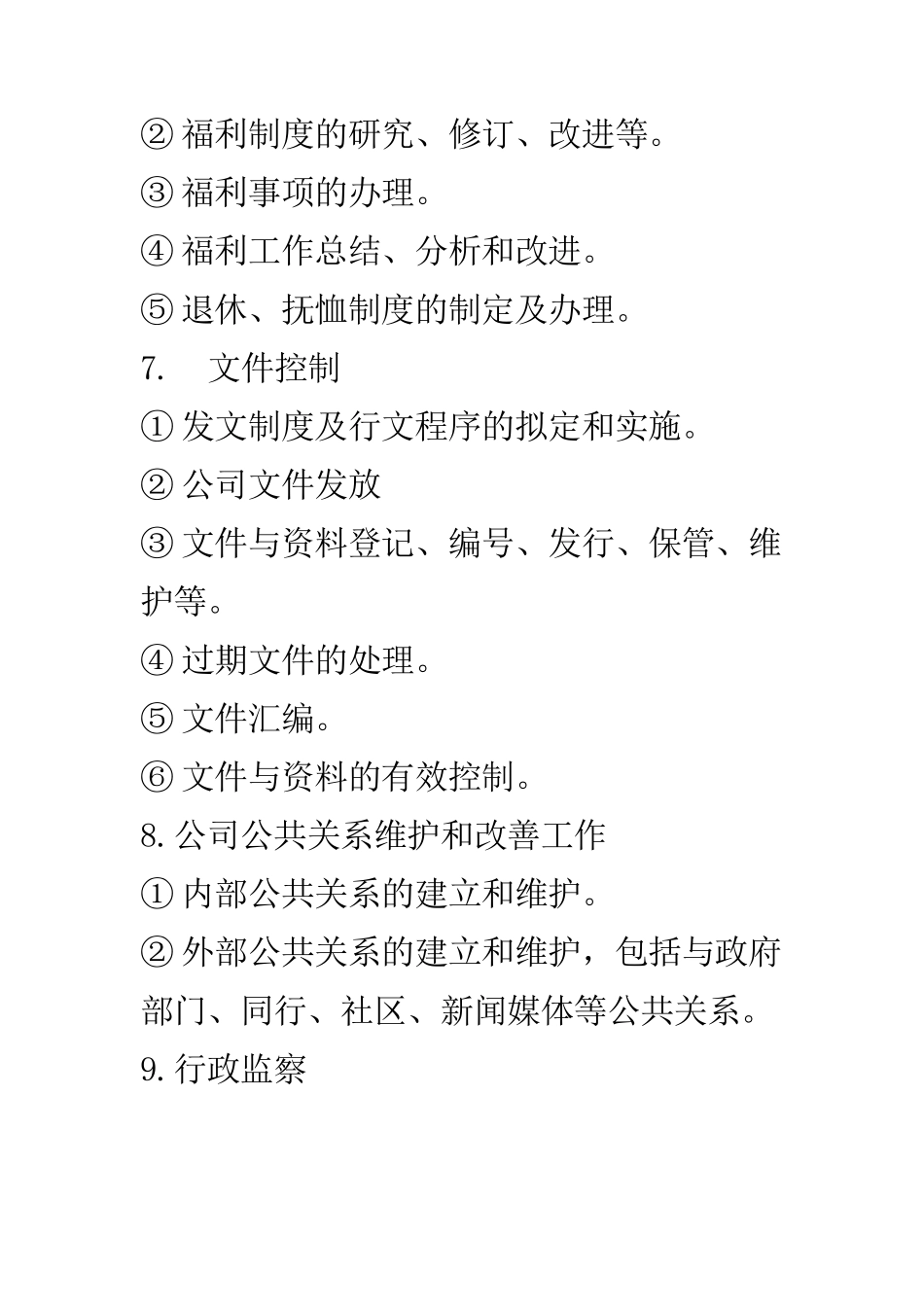 ② 福利制度的研究、修订、改进等。
③ 福利事项的办理。
④ 福利工作总结、分析和改进。
⑤ 退休、抚恤制度的制定及办理。
7.　文件控制
① 发文制度及行文程序的拟定和实施。
② 公司文件发放
③ 文件与资料登记、编号、发行、保管、维护等。
④ 过期文件的处理。
⑤ 文件汇编。
⑥ 文件与资料的有效控制。
8. 公司公共关系维护和改善工作
① 内部公共关系的建立和维护。
② 外部公共关系的建立和维护，包括与政府部门、同行、社区、新闻媒体等公共关系。
9. 行政监察